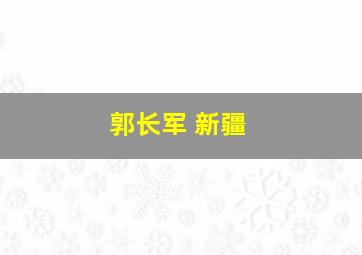 郭长军 新疆